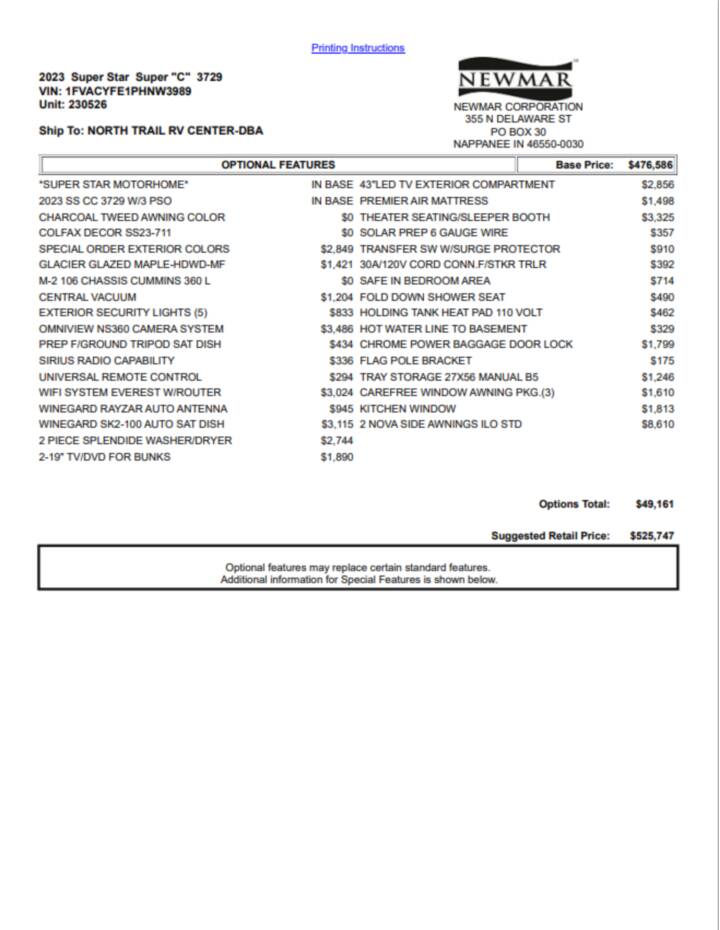 Printing Instructions

2023 Super Star Super "C" 3729
VIN: 1FVACYFE1PHNW3989
Unit: 230526

Ship To: NORTH TRAIL RV CENTER-DBA

NEWMAR

NEWMAR CORPORATION
355 N DELAWARE ST
PO BOX 30
NAPPANEE IN 46550-0030

OPTIONAL FEATURES Base Price: $476,586

*SUPER STAR MOTORHOME* IN BASE
2023 SS CC 3729 W/3 PSO IN BASE
CHARCOAL TWEED AWNING COLOR $0
COLFAX DECOR SS23-711 $0
SPECIAL ORDER EXTERIOR COLORS $2,849
GLACIER GLAZED MAPLE-HDWD-MF $1,421
M-2 106 CHASSIS CUMMINS 360 L $0
CENTRAL VACUUM $1,204
EXTERIOR SECURITY LIGHTS (5) $833
OMNIVIEW NS360 CAMERA SYSTEM $3,486
PREP F/GROUND TRIPOD SAT DISH $434
SIRIUS RADIO CAPABILITY $336
UNIVERSAL REMOTE CONTROL $294
WIFI SYSTEM EVEREST W/ROUTER $3,024
WINEGARD RAYZAR AUTO ANTENNA $945
WINEGARD SK2-100 AUTO SAT DISH $3,115
2 PIECE SPLENDIDE WASHER/DRYER $2,744
2-19" TV/DVD FOR BUNKS $1,890

43"LED TV EXTERIOR COMPARTMENT $2,856
PREMIER AIR MATTRESS $1,498
THEATER SEATING/SLEEPER BOOTH $3,325
SOLAR PREP 6 GAUGE WIRE $357
TRANSFER SW W/SURGE PROTECTOR $910
30A/120V CORD CONN.F/STKR TRLR $392
SAFE IN BEDROOM AREA $714
FOLD DOWN SHOWER SEAT $490
HOLDING TANK HEAT PAD 110 VOLT $462
HOT WATER LINE TO BASEMENT $329
CHROME POWER BAGGAGE DOOR LOCK $1,799
FLAG POLE BRACKET $175
TRAY STORAGE 27X56 MANUAL B5 $1,246
CAREFREE WINDOW AWNING PKG.(3) $1,610
KITCHEN WINDOW $1,813
2 NOVA SIDE AWNINGS ILO STD $8,610

Options Total: $49,161

Suggested Retail Price: $525,747

Optional features may replace certain standard features.
Additional information for Special Features is shown below.